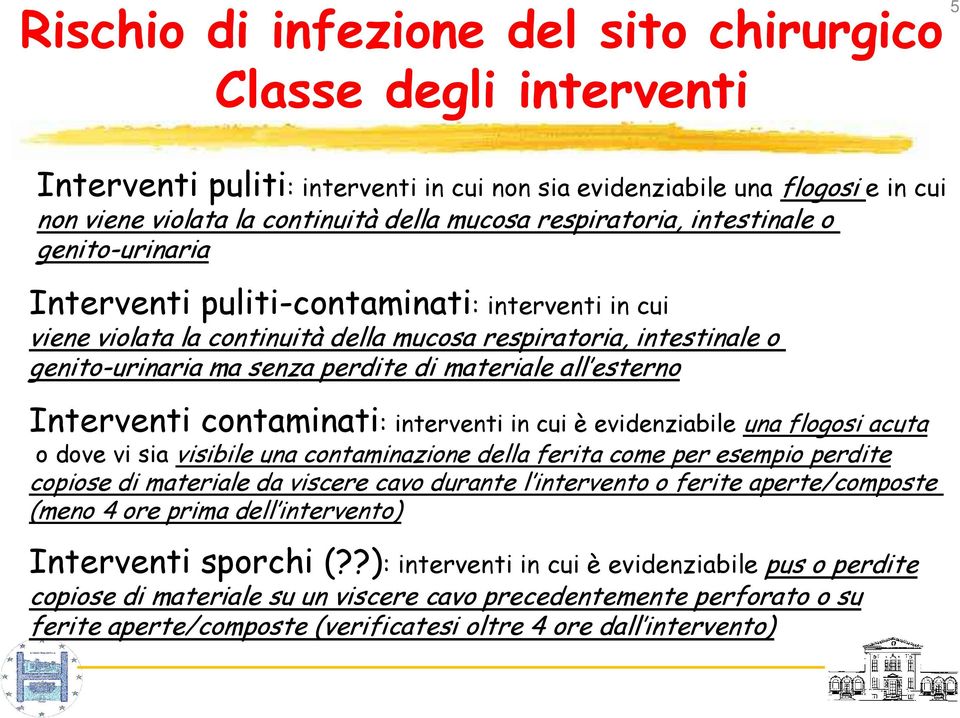 5

Rischio di infezione del sito chirurgico
Classe degli interventi

Interventi puliti: interventi in cui non sia evidenziabile una flogosi e in cui non viene violata la continuità della mucosa respiratoria, intestinale o genito-urinaria

Interventi puliti-contaminati: interventi in cui viene violata la continuità della mucosa respiratoria, intestinale o genito-urinaria ma senza perdite di materiale all'esterno

Interventi contaminati: interventi in cui è evidenziabile una flogosi acuta o dove vi sia visibile una contaminazione della ferita come per esempio perdite copiose di materiale da viscere cavo durante l'intervento o ferite aperte/composte (meno 4 ore prima dell'intervento)

Interventi sporchi (??): interventi in cui è evidenziabile pus o perdite copiose di materiale su un viscere cavo precedentemente perforato o su ferite aperte/composte (verificatesi oltre 4 ore dall'intervento)